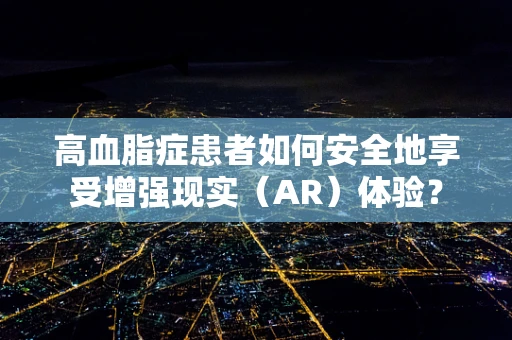 高血脂症患者如何安全地享受增强现实（AR）体验？